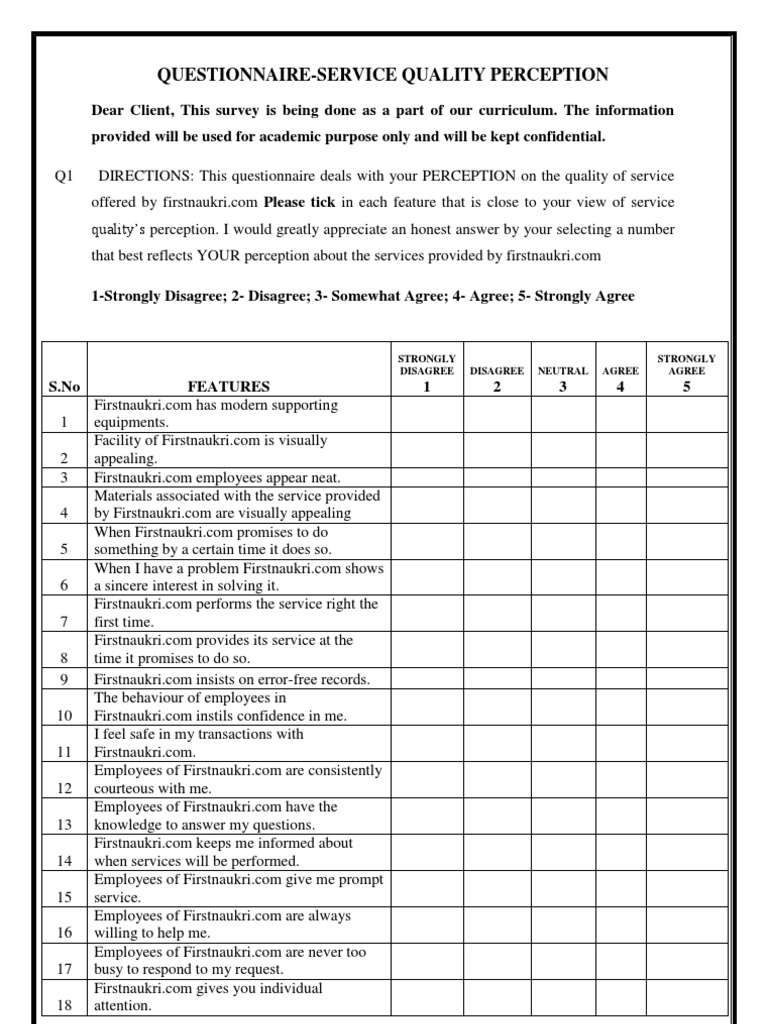 QUESTIONNAIRE-SERVICE QUALITY PERCEPTION

Dear Client, This survey is being done as a part of our curriculum. The information provided will be used for academic purpose only and will be kept confidential.

Q1 DIRECTIONS: This questionnaire deals with your PERCEPTION on the quality of service offered by firstnaukri.com Please tick in each feature that is close to your view of service quality's perception. I would greatly appreciate an honest answer by your selecting a number that best reflects YOUR perception about the services provided by firstnaukri.com

1-Strongly Disagree; 2- Disagree; 3- Somewhat Agree; 4- Agree; 5- Strongly Agree

| S.No | FEATURES | STRONGLY DISAGREE 1 | DISAGREE 2 | NEUTRAL 3 | AGREE 4 | STRONGLY AGREE 5 |
|---|---|---|---|---|---|---|
| 1 | Firstnaukri.com has modern supporting equipments. | | | | | |
| 2 | Facility of Firstnaukri.com is visually appealing. | | | | | |
| 3 | Firstnaukri.com employees appear neat. | | | | | |
| 4 | Materials associated with the service provided by Firstnaukri.com are visually appealing | | | | | |
| 5 | When Firstnaukri.com promises to do something by a certain time it does so. | | | | | |
| 6 | When I have a problem Firstnaukri.com shows a sincere interest in solving it. | | | | | |
| 7 | Firstnaukri.com performs the service right the first time. | | | | | |
| 8 | Firstnaukri.com provides its service at the time it promises to do so. | | | | | |
| 9 | Firstnaukri.com insists on error-free records. | | | | | |
| 10 | The behaviour of employees in Firstnaukri.com instils confidence in me. | | | | | |
| 11 | I feel safe in my transactions with Firstnaukri.com. | | | | | |
| 12 | Employees of Firstnaukri.com are consistently courteous with me. | | | | | |
| 13 | Employees of Firstnaukri.com have the knowledge to answer my questions. | | | | | |
| 14 | Firstnaukri.com keeps me informed about when services will be performed. | | | | | |
| 15 | Employees of Firstnaukri.com give me prompt service. | | | | | |
| 16 | Employees of Firstnaukri.com are always willing to help me. | | | | | |
| 17 | Employees of Firstnaukri.com are never too busy to respond to my request. | | | | | |
| 18 | Firstnaukri.com gives you individual attention. | | | | | |